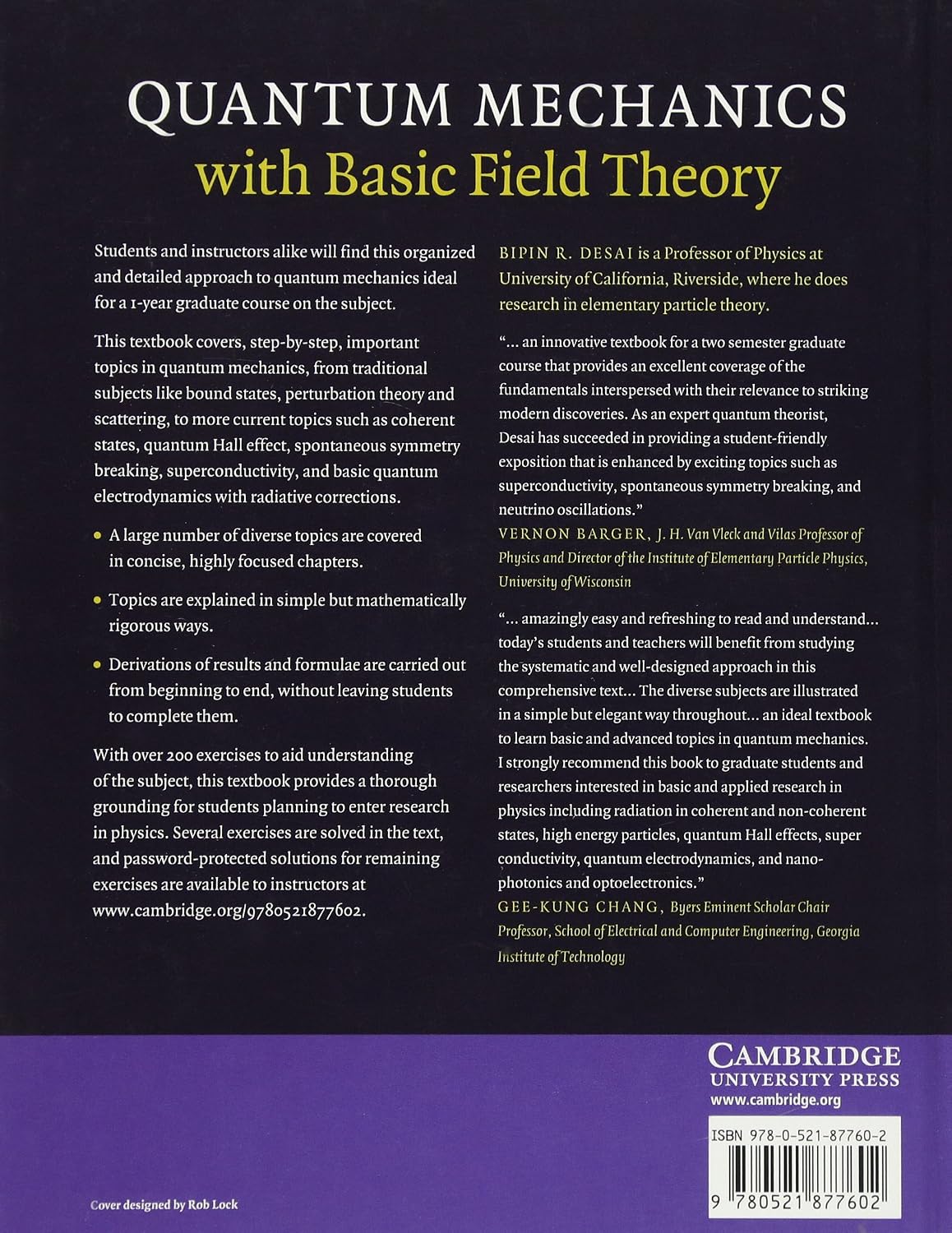 QUANTUM MECHANICS
with Basic Field Theory

Students and instructors alike will find this organized and detailed approach to quantum mechanics ideal for a 1-year graduate course on the subject.

This textbook covers, step-by-step, important topics in quantum mechanics, from traditional subjects like bound states, perturbation theory and scattering, to more current topics such as coherent states, quantum Hall effect, spontaneous symmetry breaking, superconductivity, and basic quantum electrodynamics with radiative corrections.

• A large number of diverse topics are covered in concise, highly focused chapters.

• Topics are explained in simple but mathematically rigorous ways.

• Derivations of results and formulae are carried out from beginning to end, without leaving students to complete them.

With over 200 exercises to aid understanding of the subject, this textbook provides a thorough grounding for students planning to enter research in physics. Several exercises are solved in the text, and password-protected solutions for remaining exercises are available to instructors at www.cambridge.org/9780521877602.

BIPIN R. DESAI is a Professor of Physics at University of California, Riverside, where he does research in elementary particle theory.

"... an innovative textbook for a two semester graduate course that provides an excellent coverage of the fundamentals interspersed with their relevance to striking modern discoveries. As an expert quantum theorist, Desai has succeeded in providing a student-friendly exposition that is enhanced by exciting topics such as superconductivity, spontaneous symmetry breaking, and neutrino oscillations."
VERNON BARGER, J. H. Van Vleck and Vilas Professor of Physics and Director of the Institute of Elementary Particle Physics, University of Wisconsin

"... amazingly easy and refreshing to read and understand... today's students and teachers will benefit from studying the systematic and well-designed approach in this comprehensive text... The diverse subjects are illustrated in a simple but elegant way throughout... an ideal textbook to learn basic and advanced topics in quantum mechanics. I strongly recommend this book to graduate students and researchers interested in basic and applied research in physics including radiation in coherent and non-coherent states, high energy particles, quantum Hall effects, super conductivity, quantum electrodynamics, and nano-photonics and optoelectronics."
GEE-KUNG CHANG, Byers Eminent Scholar Chair Professor, School of Electrical and Computer Engineering, Georgia Institute of Technology

CAMBRIDGE
UNIVERSITY PRESS
www.cambridge.org

ISBN 978-0-521-87760-2

9 780521 877602

Cover designed by Rob Lock